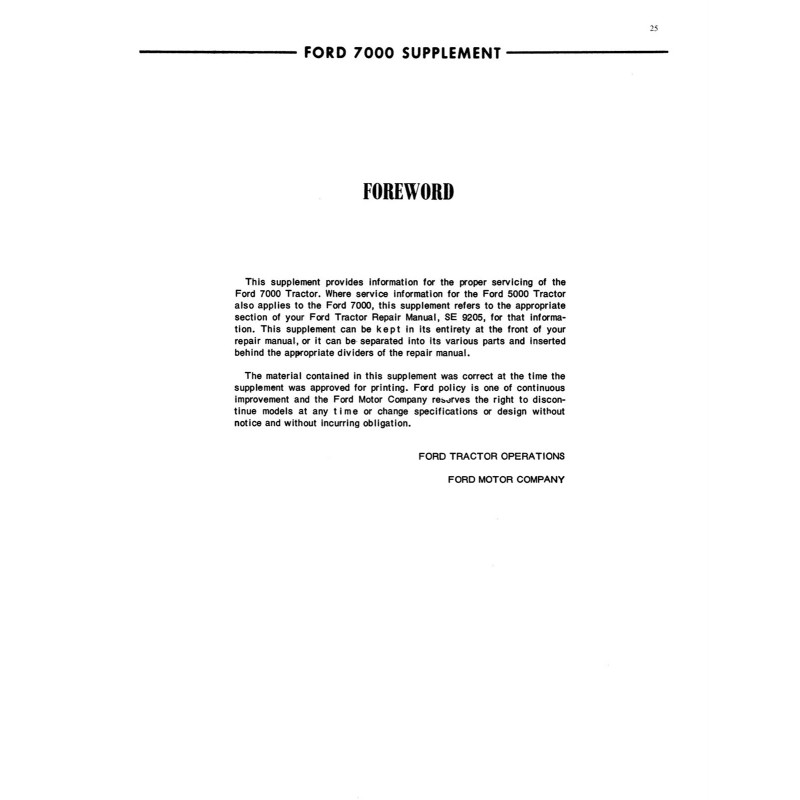 25

FORD 7000 SUPPLEMENT

FOREWORD

This supplement provides information for the proper servicing of the Ford 7000 Tractor. Where service information for the Ford 5000 Tractor also applies to the Ford 7000, this supplement refers to the appropriate section of your Ford Tractor Repair Manual, SE 9205, for that information. This supplement can be kept in its entirety at the front of your repair manual, or it can be separated into its various parts and inserted behind the appropriate dividers of the repair manual.

The material contained in this supplement was correct at the time the supplement was approved for printing. Ford policy is one of continuous improvement and the Ford Motor Company reserves the right to discontinue models at any time or change specifications or design without notice and without incurring obligation.

FORD TRACTOR OPERATIONS

FORD MOTOR COMPANY